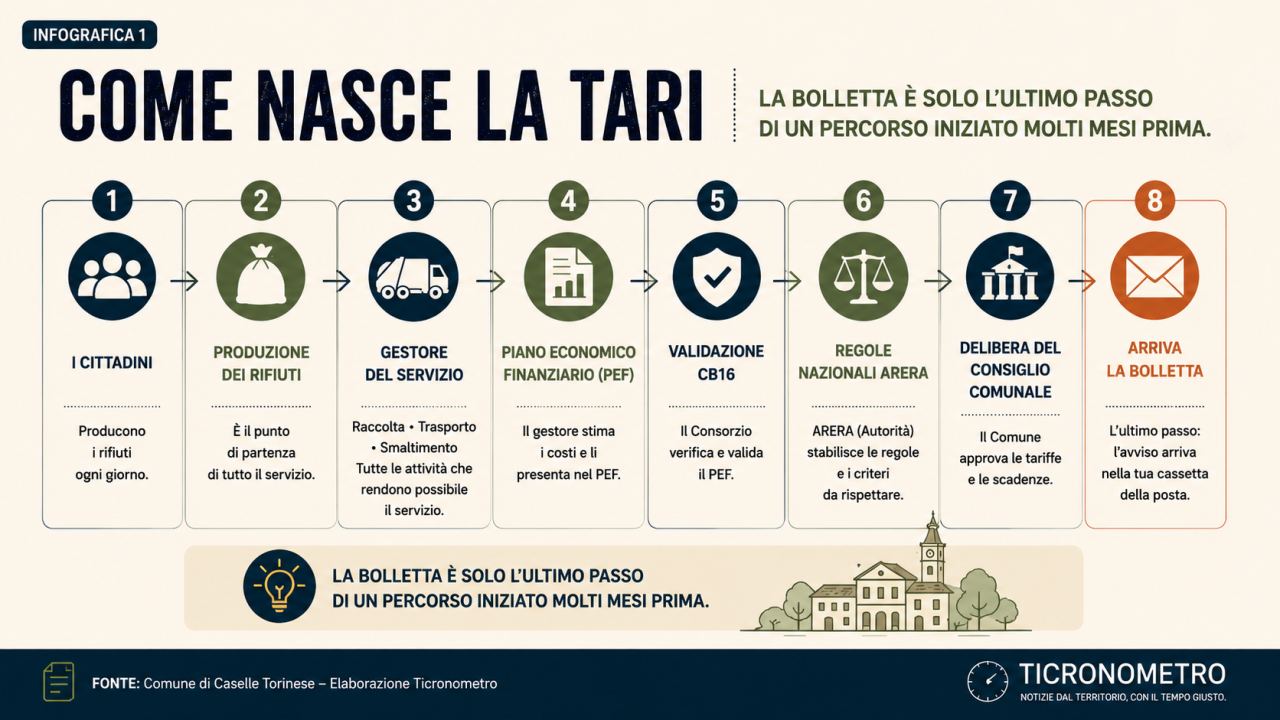 INFOGRAFICA 1

COME NASCE LA TARI

LA BOLLETTA È SOLO L'ULTIMO PASSO DI UN PERCORSO INIZIATO MOLTI MESI PRIMA.

1
I CITTADINI
Producono i rifiuti ogni giorno.

2
PRODUZIONE DEI RIFIUTI
È il punto di partenza di tutto il servizio.

3
GESTORE DEL SERVIZIO
Raccolta • Trasporto • Smaltimento
Tutte le attività che rendono possibile il servizio.

4
PIANO ECONOMICO FINANZIARIO (PEF)
Il gestore stima i costi e li presenta nel PEF.

5
VALIDAZIONE CB16
Il Consorzio verifica e valida il PEF.

6
REGOLE NAZIONALI ARERA
ARERA (Autorità) stabilisce le regole e i criteri da rispettare.

7
DELIBERA DEL CONSIGLIO COMUNALE
Il Comune approva le tariffe e le scadenze.

8
ARRIVA LA BOLLETTA
L'ultimo passo: l'avviso arriva nella tua cassetta della posta.

LA BOLLETTA È SOLO L'ULTIMO PASSO DI UN PERCORSO INIZIATO MOLTI MESI PRIMA.

FONTE: Comune di Caselle Torinese – Elaborazione Ticronometro

TICRONOMETRO
NOTIZIE DAL TERRITORIO, CON IL TEMPO GIUSTO.